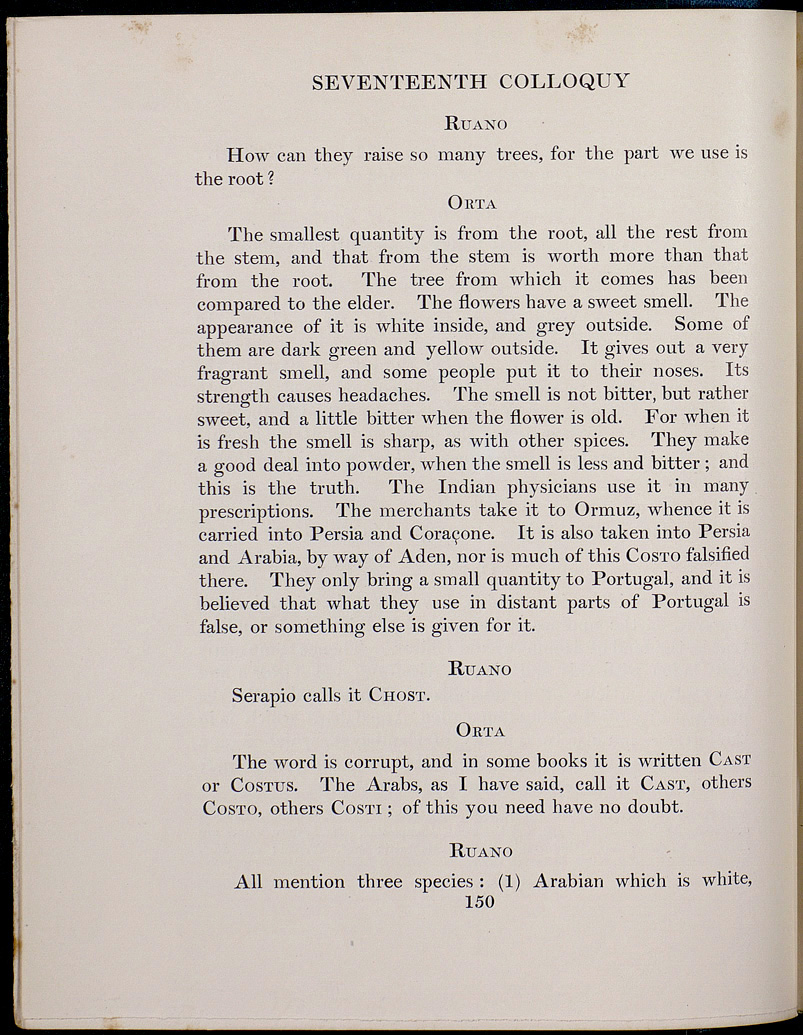 SEVENTEENTH COLLOQUY

Ruano

How can they raise so many trees, for the part we use is the root?

Orta

The smallest quantity is from the root, all the rest from the stem, and that from the stem is worth more than that from the root. The tree from which it comes has been compared to the elder. The flowers have a sweet smell. The appearance of it is white inside, and grey outside. Some of them are dark green and yellow outside. It gives out a very fragrant smell, and some people put it to their noses. Its strength causes headaches. The smell is not bitter, but rather sweet, and a little bitter when the flower is old. For when it is fresh the smell is sharp, as with other spices. They make a good deal into powder, when the smell is less and bitter; and this is the truth. The Indian physicians use it in many prescriptions. The merchants take it to Ormuz, whence it is carried into Persia and Coraçone. It is also taken into Persia and Arabia, by way of Aden, nor is much of this Costo falsified there. They only bring a small quantity to Portugal, and it is believed that what they use in distant parts of Portugal is false, or something else is given for it.

Ruano

Serapio calls it Chost.

Orta

The word is corrupt, and in some books it is written Cast or Costus. The Arabs, as I have said, call it Cast, others Costo, others Costi; of this you need have no doubt.

Ruano

All mention three species: (1) Arabian which is white,

150